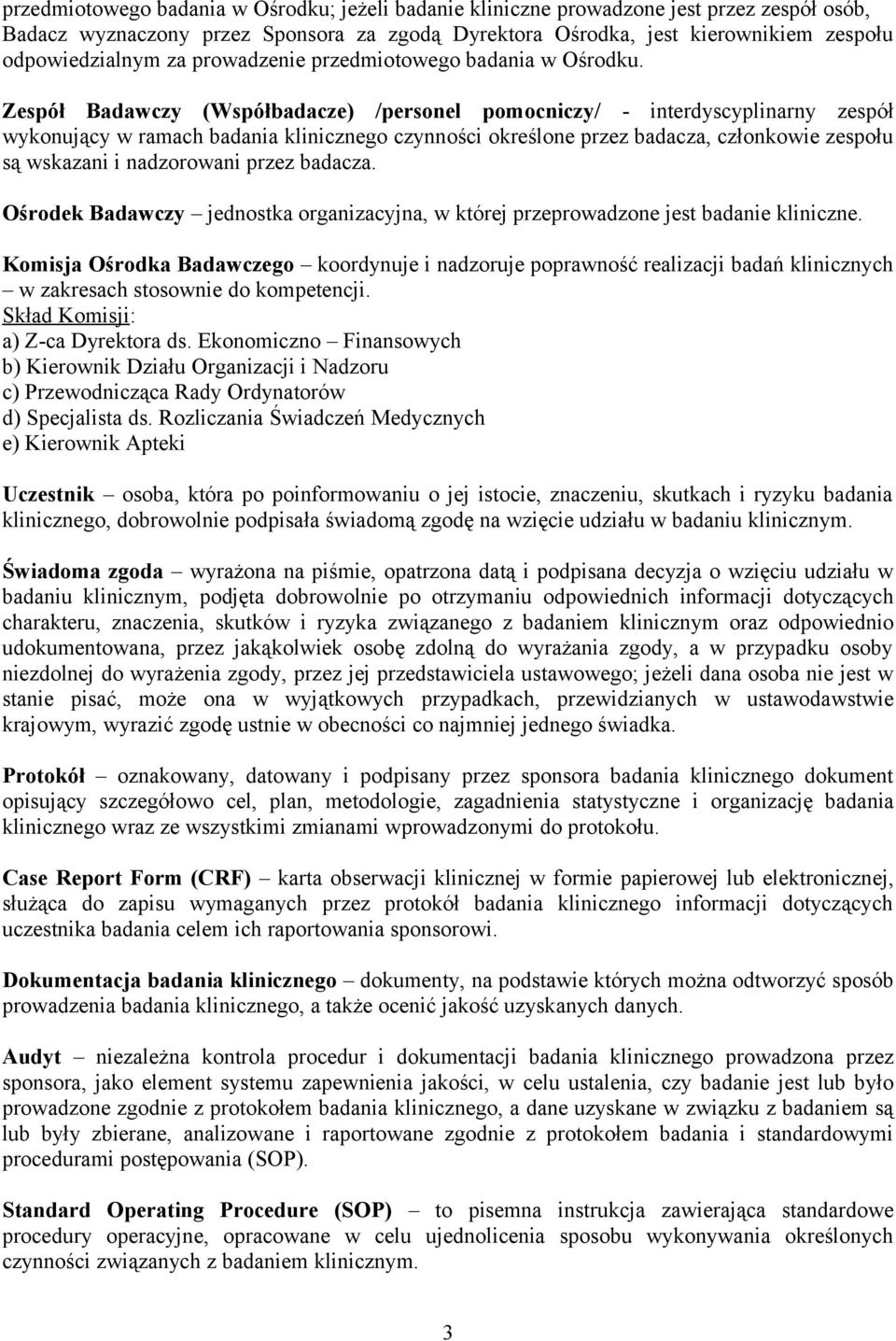 przedmiotowego badania w Ośrodku; jeżeli badanie kliniczne prowadzone jest przez zespół osób, Badacz wyznaczony przez Sponsora za zgodą Dyrektora Ośrodka, jest kierownikiem zespołu odpowiedzialnym za prowadzenie przedmiotowego badania w Ośrodku.

Zespół Badawczy (Współbadacze) /personel pomocniczy/ - interdyscyplinarny zespół wykonujący w ramach badania klinicznego czynności określone przez badacza, członkowie zespołu są wskazani i nadzorowani przez badacza.

Ośrodek Badawczy – jednostka organizacyjna, w której przeprowadzone jest badanie kliniczne.

Komisja Ośrodka Badawczego – koordynuje i nadzoruje poprawność realizacji badań klinicznych – w zakresach stosownie do kompetencji.
Skład Komisji:
a) Z-ca Dyrektora ds. Ekonomiczno – Finansowych
b) Kierownik Działu Organizacji i Nadzoru
c) Przewodnicząca Rady Ordynatorów
d) Specjalista ds. Rozliczania Świadczeń Medycznych
e) Kierownik Apteki

Uczestnik – osoba, która po poinformowaniu o jej istocie, znaczeniu, skutkach i ryzyku badania klinicznego, dobrowolnie podpisała świadomą zgodę na wzięcie udziału w badaniu klinicznym.

Świadoma zgoda – wyrażona na piśmie, opatrzona datą i podpisana decyzja o wzięciu udziału w badaniu klinicznym, podjęta dobrowolnie po otrzymaniu odpowiednich informacji dotyczących charakteru, znaczenia, skutków i ryzyka związanego z badaniem klinicznym oraz odpowiednio udokumentowana, przez jakąkolwiek osobę zdolną do wyrażania zgody, a w przypadku osoby niezdolnej do wyrażenia zgody, przez jej przedstawiciela ustawowego; jeżeli dana osoba nie jest w stanie pisać, może ona w wyjątkowych przypadkach, przewidzianych w ustawodawstwie krajowym, wyrazić zgodę ustnie w obecności co najmniej jednego świadka.

Protokół – oznakowany, datowany i podpisany przez sponsora badania klinicznego dokument opisujący szczegółowo cel, plan, metodologie, zagadnienia statystyczne i organizację badania klinicznego wraz ze wszystkimi zmianami wprowadzonymi do protokołu.

Case Report Form (CRF) – karta obserwacji klinicznej w formie papierowej lub elektronicznej, służąca do zapisu wymaganych przez protokół badania klinicznego informacji dotyczących uczestnika badania celem ich raportowania sponsorowi.

Dokumentacja badania klinicznego – dokumenty, na podstawie których można odtworzyć sposób prowadzenia badania klinicznego, a także ocenić jakość uzyskanych danych.

Audyt – niezależna kontrola procedur i dokumentacji badania klinicznego prowadzona przez sponsora, jako element systemu zapewnienia jakości, w celu ustalenia, czy badanie jest lub było prowadzone zgodnie z protokołem badania klinicznego, a dane uzyskane w związku z badaniem są lub były zbierane, analizowane i raportowane zgodnie z protokołem badania i standardowymi procedurami postępowania (SOP).

Standard Operating Procedure (SOP) – to pisemna instrukcja zawierająca standardowe procedury operacyjne, opracowane w celu ujednolicenia sposobu wykonywania określonych czynności związanych z badaniem klinicznym.

3